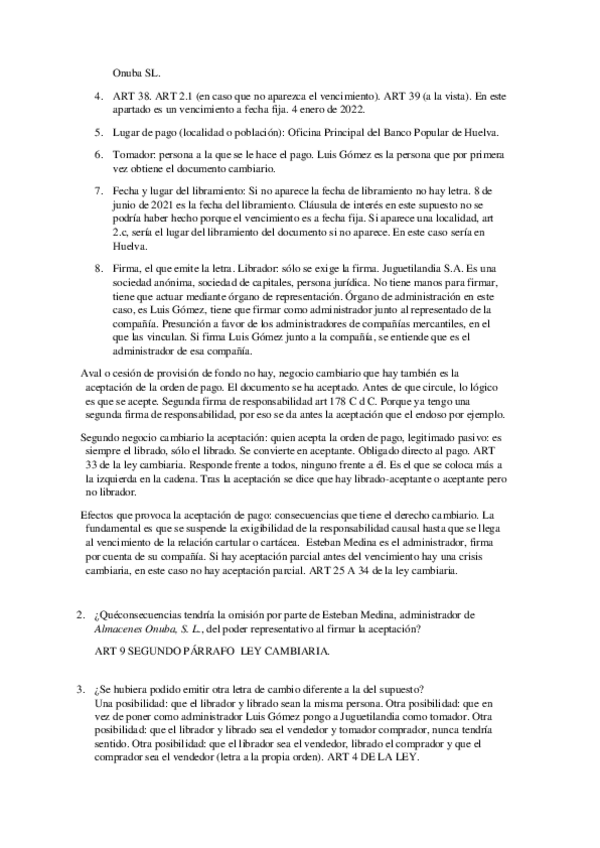 Onuba SL.

4. ART 38. ART 2.1 (en caso que no aparezca el vencimiento). ART 39 (a la vista). En este apartado es un vencimiento a fecha fija. 4 enero de 2022.

5. Lugar de pago (localidad o población): Oficina Principal del Banco Popular de Huelva.

6. Tomador: persona a la que se le hace el pago. Luis Gómez es la persona que por primera vez obtiene el documento cambiario.

7. Fecha y lugar del libramiento: Si no aparece la fecha de libramiento no hay letra. 8 de junio de 2021 es la fecha del libramiento. Cláusula de interés en este supuesto no se podría haber hecho porque el vencimiento es a fecha fija. Si aparece una localidad, art 2.c, sería el lugar del libramiento del documento si no aparece. En este caso sería en Huelva.

8. Firma, el que emite la letra. Librador: sólo se exige la firma. Juguetilandia S.A. Es una sociedad anónima, sociedad de capitales, persona jurídica. No tiene manos para firmar, tiene que actuar mediante órgano de representación. Órgano de administración en este caso, es Luis Gómez, tiene que firmar como administrador junto al representado de la compañía. Presunción a favor de los administradores de compañías mercantiles, en el que las vinculan. Si firma Luis Gómez junto a la compañía, se entiende que es el administrador de esa compañía.

Aval o cesión de provisión de fondo no hay, negocio cambiario que hay también es la aceptación de la orden de pago. El documento se ha aceptado. Antes de que circule, lo lógico es que se acepte. Segunda firma de responsabilidad art 178 C d C. Porque ya tengo una segunda firma de responsabilidad, por eso se da antes la aceptación que el endoso por ejemplo.

Segundo negocio cambiario la aceptación: quien acepta la orden de pago, legitimado pasivo: es siempre el librado, sólo el librado. Se convierte en aceptante. Obligado directo al pago. ART 33 de la ley cambiaria. Responde frente a todos, ninguno frente a él. Es el que se coloca más a la izquierda en la cadena. Tras la aceptación se dice que hay librado-aceptante o aceptante pero no librador.

Efectos que provoca la aceptación de pago: consecuencias que tiene el derecho cambiario. La fundamental es que se suspende la exigibilidad de la responsabilidad causal hasta que se llega al vencimiento de la relación cartular o cartácea. Esteban Medina es el administrador, firma por cuenta de su compañía. Si hay aceptación parcial antes del vencimiento hay una crisis cambiaria, en este caso no hay aceptación parcial. ART 25 A 34 de la ley cambiaria.

2. ¿Quéconsecuencias tendría la omisión por parte de Esteban Medina, administrador de Almacenes Onuba, S. L., del poder representativo al firmar la aceptación?

ART 9 SEGUNDO PÁRRAFO LEY CAMBIARIA.

3. ¿Se hubiera podido emitir otra letra de cambio diferente a la del supuesto?
Una posibilidad: que el librador y librado sean la misma persona. Otra posibilidad: que en vez de poner como administrador Luis Gómez pongo a Juguetilandia como tomador. Otra posibilidad: que el librador y librado sea el vendedor y tomador comprador, nunca tendría sentido. Otra posibilidad: que el librador sea el vendedor, librado el comprador y que el comprador sea el vendedor (letra a la propia orden). ART 4 DE LA LEY.